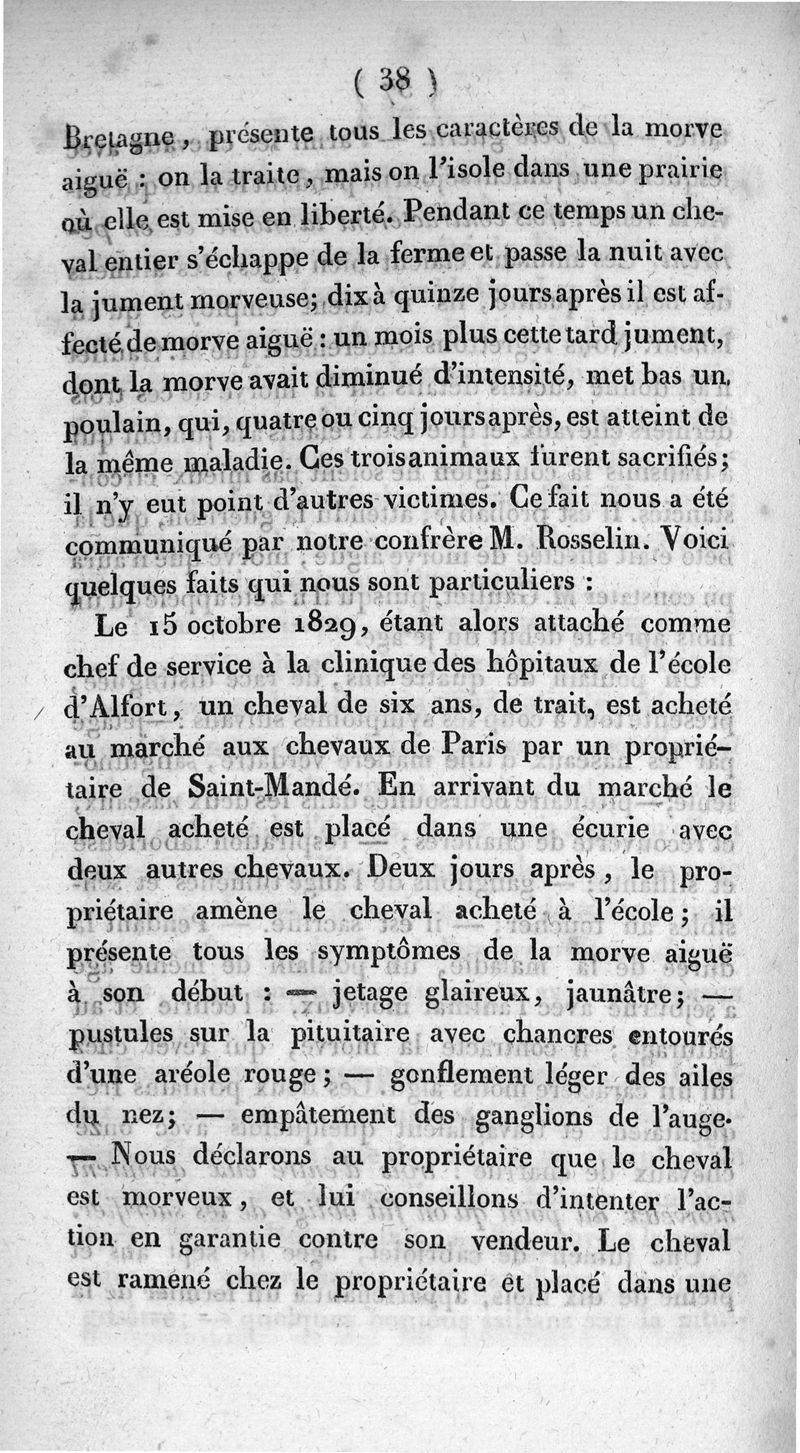 ( 38 )

Bretagne, présente tous les caractères de la morve aiguë : on la traite, mais on l'isole dans une prairie où elle est mise en liberté. Pendant ce temps un cheval entier s'échappe de la ferme et passe la nuit avec la jument morveuse; dix à quinze jours après il est affecté de morve aiguë : un mois plus cette tard jument, dont la morve avait diminué d'intensité, met bas un poulain, qui, quatre ou cinq jours après, est atteint de la même maladie. Ces trois animaux furent sacrifiés; il n'y eut point d'autres victimes. Ce fait nous a été communiqué par notre confrère M. Rosselin. Voici quelques faits qui nous sont particuliers :

Le 15 octobre 1829, étant alors attaché comme chef de service à la clinique des hôpitaux de l'école d'Alfort, un cheval de six ans, de trait, est acheté au marché aux chevaux de Paris par un propriétaire de Saint-Mandé. En arrivant du marché le cheval acheté est placé dans une écurie avec deux autres chevaux. Deux jours après, le propriétaire amène le cheval acheté à l'école; il présente tous les symptômes de la morve aiguë à son début : — jetage glaireux, jaunâtre; — pustules sur la pituitaire avec chancres entourés d'une aréole rouge; — gonflement léger des ailes du nez; — empâtement des ganglions de l'auge. — Nous déclarons au propriétaire que le cheval est morveux, et lui conseillons d'intenter l'action en garantie contre son vendeur. Le cheval est ramené chez le propriétaire et placé dans une